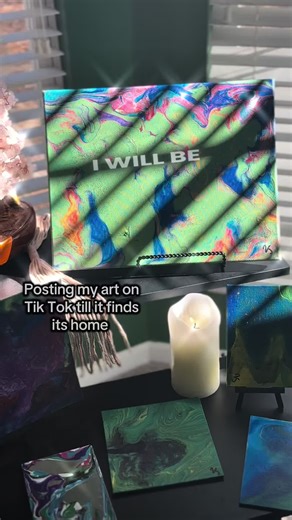 I WILL BE

Posting my art on Tik Tok till it finds its home